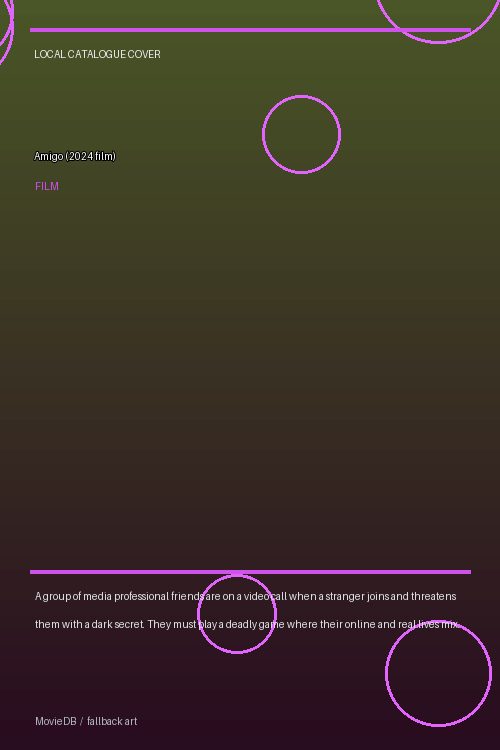 LOCAL CATALOGUE COVER

Amigo (2024 film)

FILM

A group of media professional friends are on a video call when a stranger joins and threatens them with a dark secret. They must play a deadly game where their online and real lives mix.

MovieDB / fallback art